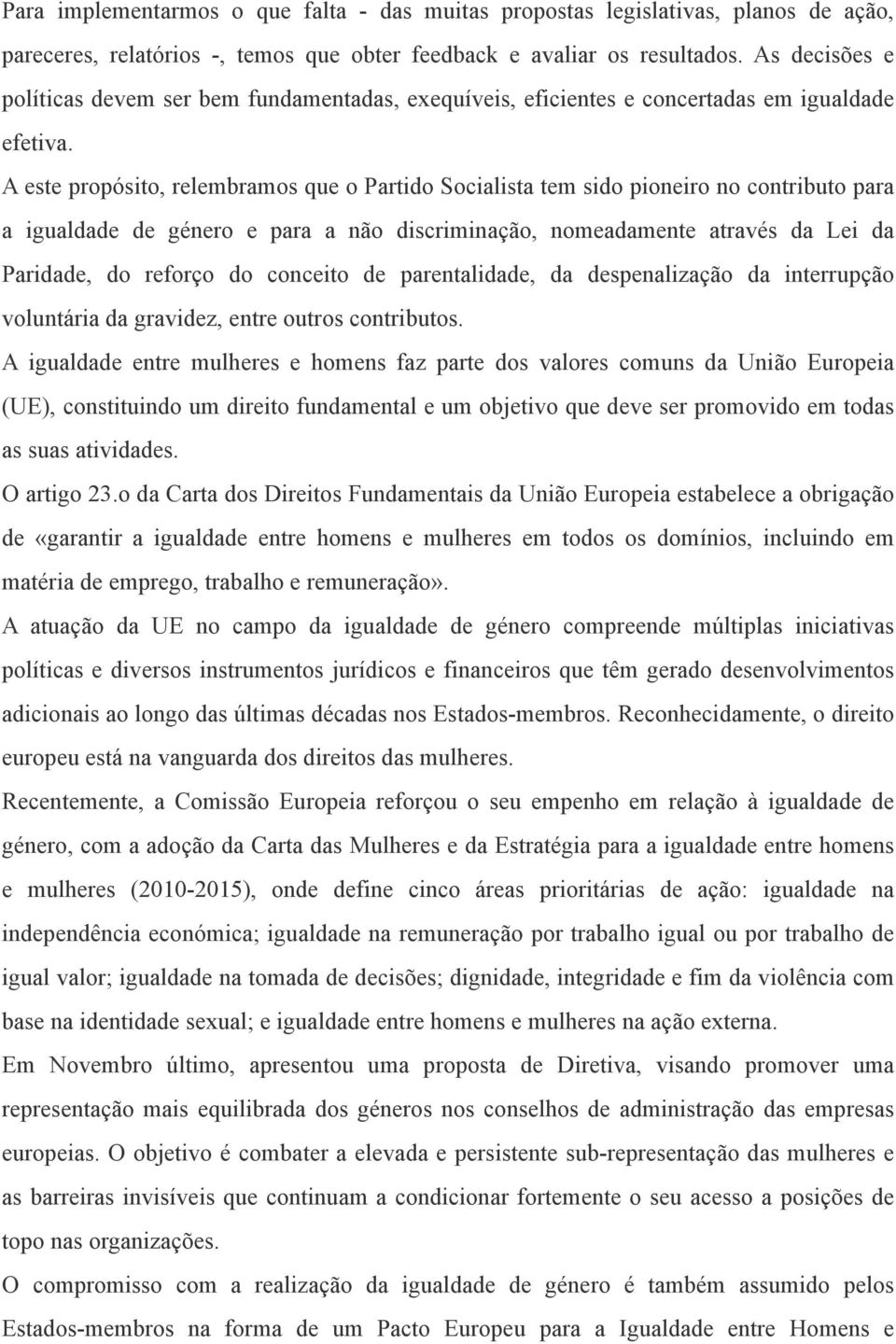 Para implementarmos o que falta - das muitas propostas legislativas, planos de ação, pareceres, relatórios -, temos que obter feedback e avaliar os resultados. As decisões e políticas devem ser bem fundamentadas, exequíveis, eficientes e concertadas em igualdade efetiva.

A este propósito, relembramos que o Partido Socialista tem sido pioneiro no contributo para a igualdade de género e para a não discriminação, nomeadamente através da Lei da Paridade, do reforço do conceito de parentalidade, da despenalização da interrupção voluntária da gravidez, entre outros contributos.

A igualdade entre mulheres e homens faz parte dos valores comuns da União Europeia (UE), constituindo um direito fundamental e um objetivo que deve ser promovido em todas as suas atividades.

O artigo 23.o da Carta dos Direitos Fundamentais da União Europeia estabelece a obrigação de «garantir a igualdade entre homens e mulheres em todos os domínios, incluindo em matéria de emprego, trabalho e remuneração».

A atuação da UE no campo da igualdade de género compreende múltiplas iniciativas políticas e diversos instrumentos jurídicos e financeiros que têm gerado desenvolvimentos adicionais ao longo das últimas décadas nos Estados-membros. Reconhecidamente, o direito europeu está na vanguarda dos direitos das mulheres.

Recentemente, a Comissão Europeia reforçou o seu empenho em relação à igualdade de género, com a adoção da Carta das Mulheres e da Estratégia para a igualdade entre homens e mulheres (2010-2015), onde define cinco áreas prioritárias de ação: igualdade na independência económica; igualdade na remuneração por trabalho igual ou por trabalho de igual valor; igualdade na tomada de decisões; dignidade, integridade e fim da violência com base na identidade sexual; e igualdade entre homens e mulheres na ação externa.

Em Novembro último, apresentou uma proposta de Diretiva, visando promover uma representação mais equilibrada dos géneros nos conselhos de administração das empresas europeias. O objetivo é combater a elevada e persistente sub-representação das mulheres e as barreiras invisíveis que continuam a condicionar fortemente o seu acesso a posições de topo nas organizações.

O compromisso com a realização da igualdade de género é também assumido pelos Estados-membros na forma de um Pacto Europeu para a Igualdade entre Homens e